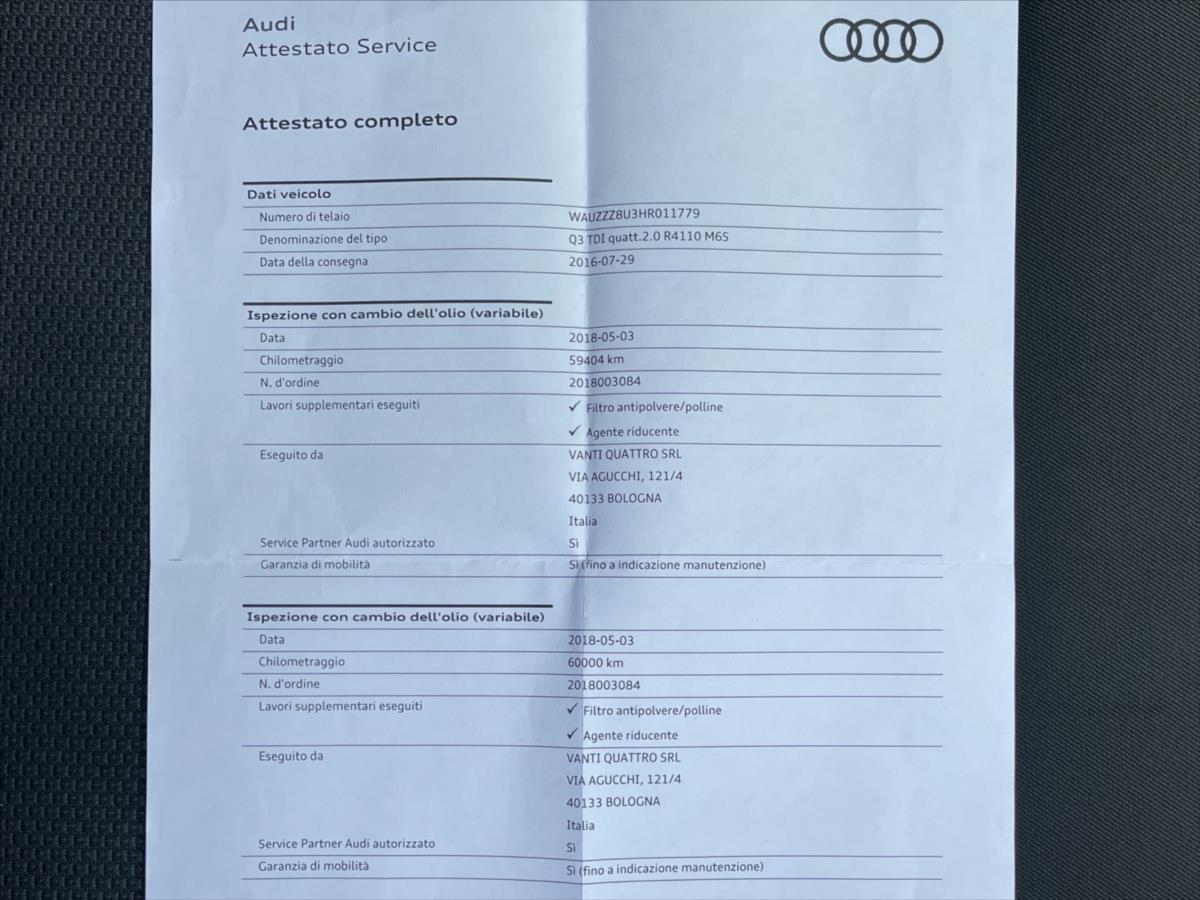 Audi
Attestato Service

Attestato completo

Dati veicolo
Numero di telaio
WAUZZZ8U3HR011779
Denominazione del tipo
Q3 TDI quatt.2.0 R4110 M6S
Data della consegna
2016-07-29

Ispezione con cambio dell'olio (variabile)
Data
2018-05-03
Chilometraggio
59404 km
N. d'ordine
2018003084
Lavori supplementari eseguiti
✓ Filtro antipolvere/polline
✓ Agente riducente
Eseguito da
VANTI QUATTRO SRL
VIA AGUCCHI, 121/4
40133 BOLOGNA
Italia
Service Partner Audi autorizzato
Sì
Garanzia di mobilità
Sì (fino a indicazione manutenzione)

Ispezione con cambio dell'olio (variabile)
Data
2018-05-03
Chilometraggio
60000 km
N. d'ordine
2018003084
Lavori supplementari eseguiti
✓ Filtro antipolvere/polline
✓ Agente riducente
Eseguito da
VANTI QUATTRO SRL
VIA AGUCCHI, 121/4
40133 BOLOGNA
Italia
Service Partner Audi autorizzato
Sì
Garanzia di mobilità
Sì (fino a indicazione manutenzione)